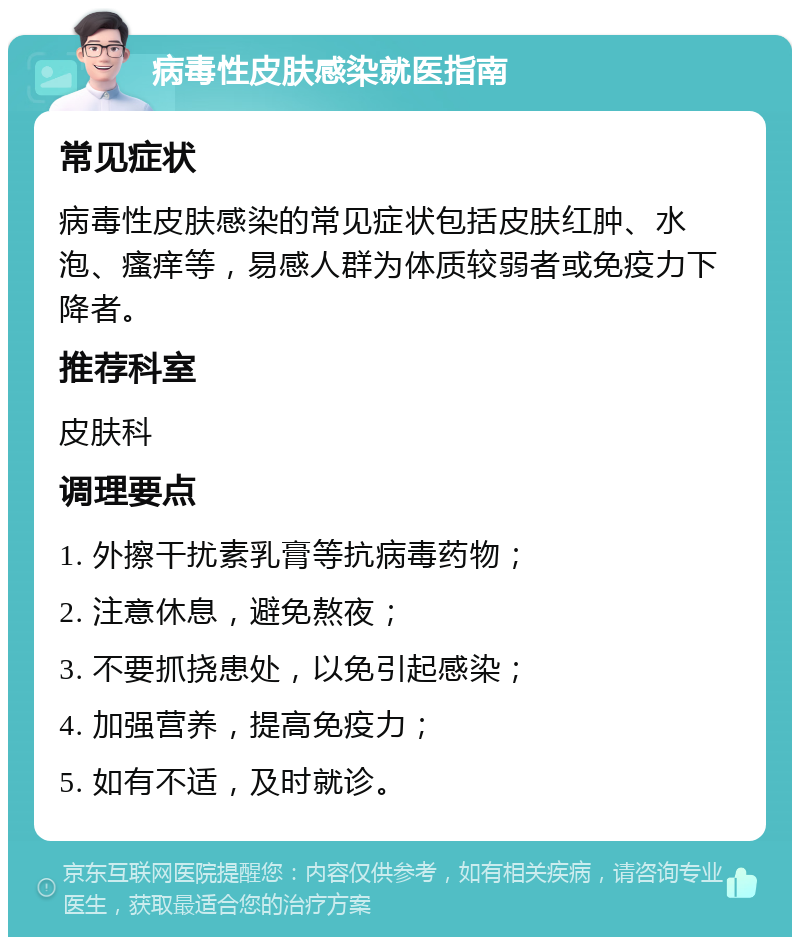 病毒性皮肤感染就医指南

常见症状

病毒性皮肤感染的常见症状包括皮肤红肿、水泡、瘙痒等，易感人群为体质较弱者或免疫力下降者。

推荐科室

皮肤科

调理要点

1. 外擦干扰素乳膏等抗病毒药物；

2. 注意休息，避免熬夜；

3. 不要抓挠患处，以免引起感染；

4. 加强营养，提高免疫力；

5. 如有不适，及时就诊。

京东互联网医院提醒您：内容仅供参考，如有相关疾病，请咨询专业医生，获取最适合您的治疗方案